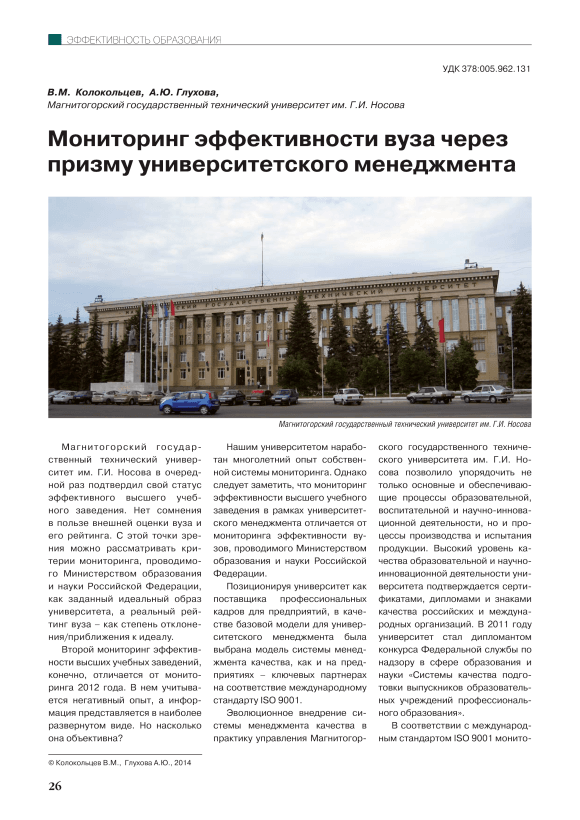 ЭФФЕКТИВНОСТЬ ОБРАЗОВАНИЯ

УДК 378:005.962.131

В.М. Колокольцев, А.Ю. Глухова,
Магнитогорский государственный технический университет им. Г.И. Носова

Мониторинг эффективности вуза через призму университетского менеджмента

Магнитогорский государственный технический университет им. Г.И. Носова

Магнитогорский государственный технический университет им. Г.И. Носова в очередной раз подтвердил свой статус эффективного высшего учебного заведения. Нет сомнения в пользе внешней оценки вуза и его рейтинга. С этой точки зрения можно рассматривать критерии мониторинга, проводимого Министерством образования и науки Российской Федерации, как заданный идеальный образ университета, а реальный рейтинг вуза – как степень отклонения/приближения к идеалу.

Второй мониторинг эффективности высших учебных заведений, конечно, отличается от мониторинга 2012 года. В нем учитывается негативный опыт, а информация представляется в наиболее развернутом виде. Но насколько она объективна?

Нашим университетом наработан многолетний опыт собственной системы мониторинга. Однако следует заметить, что мониторинг эффективности высшего учебного заведения в рамках университетского менеджмента отличается от мониторинга эффективности вузов, проводимого Министерством образования и науки Российской Федерации.

Позиционируя университет как поставщика профессиональных кадров для предприятий, в качестве базовой модели для университетского менеджмента была выбрана модель системы менеджмента качества, как и на предприятиях – ключевых партнерах на соответствие международному стандарту ISO 9001.

Эволюционное внедрение системы менеджмента качества в практику управления Магнитогорского государственного технического университета им. Г.И. Носова позволило упорядочить не только основные и обеспечивающие процессы образовательной, воспитательной и научно-инновационной деятельности, но и процессы производства и испытания продукции. Высокий уровень качества образовательной и научно-инновационной деятельности университета подтверждается сертификатами, дипломами и знаками качества российских и международных организаций. В 2011 году университет стал дипломантом конкурса Федеральной службы по надзору в сфере образования и науки «Системы качества подготовки выпускников образовательных учреждений профессионального образования».

В соответствии с международным стандартом ISO 9001 монито-

© Колокольцев В.М., Глухова А.Ю., 2014

26